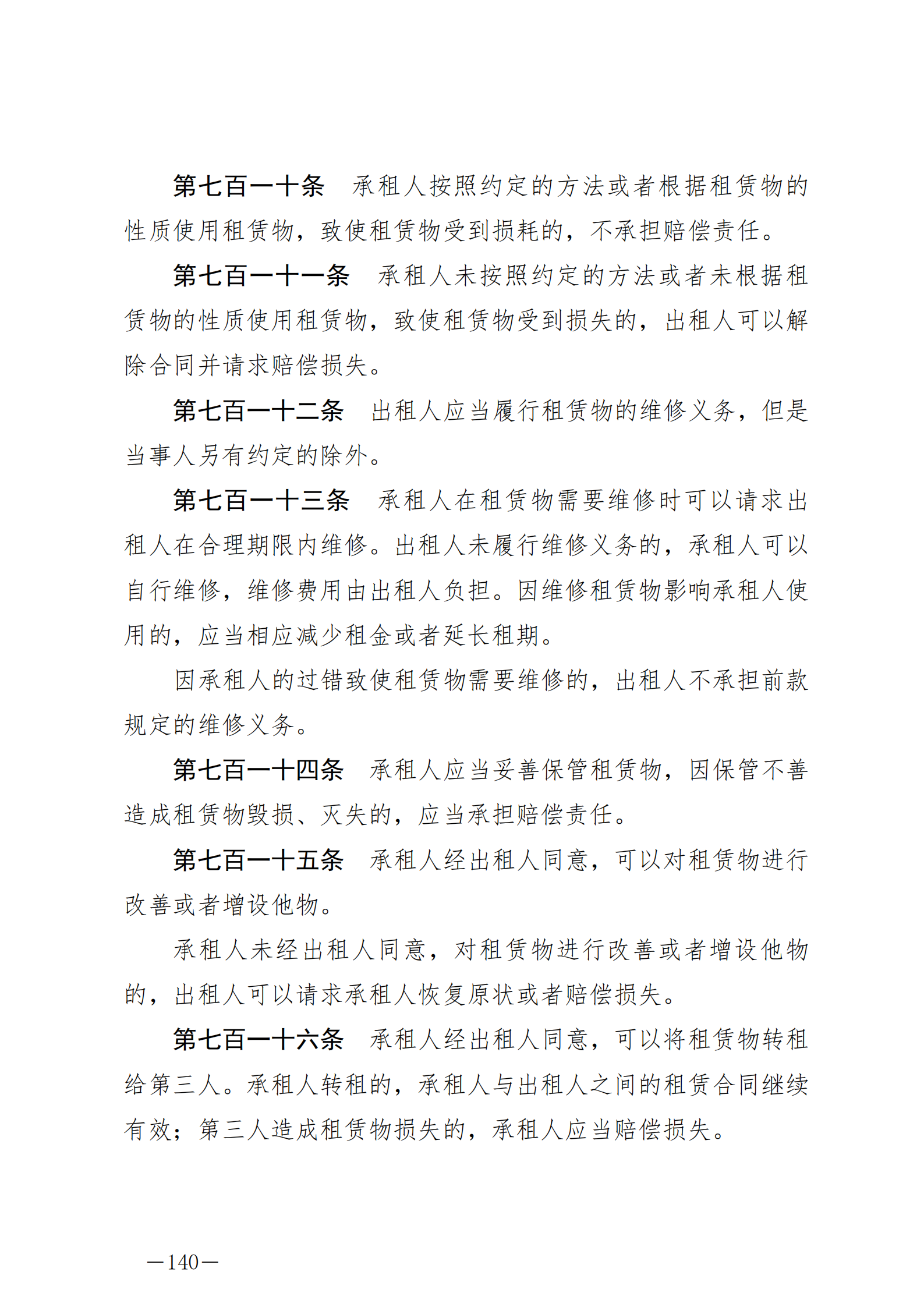 第七百一十条　承租人按照约定的方法或者根据租赁物的性质使用租赁物，致使租赁物受到损耗的，不承担赔偿责任。

第七百一十一条　承租人未按照约定的方法或者未根据租赁物的性质使用租赁物，致使租赁物受到损失的，出租人可以解除合同并请求赔偿损失。

第七百一十二条　出租人应当履行租赁物的维修义务，但是当事人另有约定的除外。

第七百一十三条　承租人在租赁物需要维修时可以请求出租人在合理期限内维修。出租人未履行维修义务的，承租人可以自行维修，维修费用由出租人负担。因维修租赁物影响承租人使用的，应当相应减少租金或者延长租期。

因承租人的过错致使租赁物需要维修的，出租人不承担前款规定的维修义务。

第七百一十四条　承租人应当妥善保管租赁物，因保管不善造成租赁物毁损、灭失的，应当承担赔偿责任。

第七百一十五条　承租人经出租人同意，可以对租赁物进行改善或者增设他物。

承租人未经出租人同意，对租赁物进行改善或者增设他物的，出租人可以请求承租人恢复原状或者赔偿损失。

第七百一十六条　承租人经出租人同意，可以将租赁物转租给第三人。承租人转租的，承租人与出租人之间的租赁合同继续有效；第三人造成租赁物损失的，承租人应当赔偿损失。

—140—